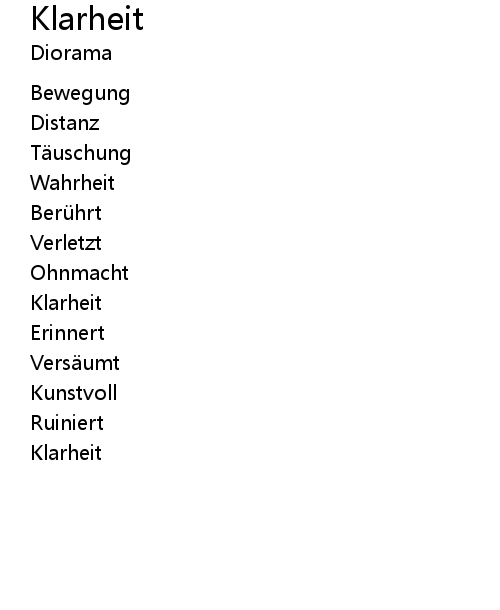 Klarheit
Diorama

Bewegung
Distanz
Täuschung
Wahrheit
Berührt
Verletzt
Ohnmacht
Klarheit
Erinnert
Versäumt
Kunstvoll
Ruiniert
Klarheit